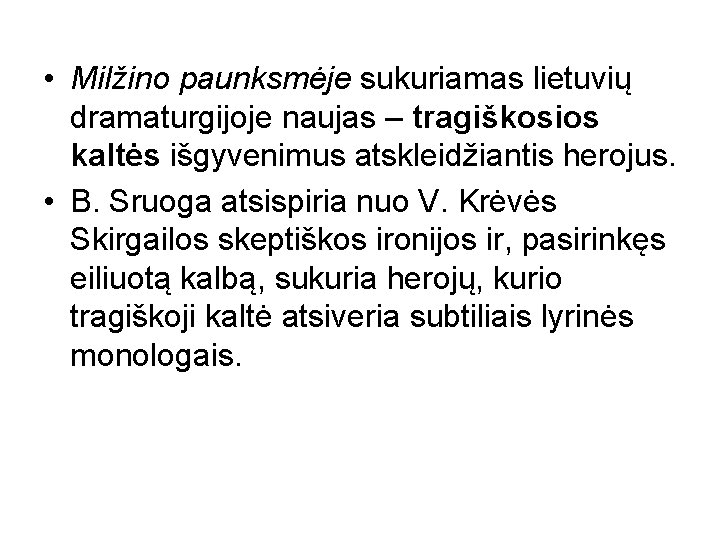 • Milžino paunksmėje sukuriamas lietuvių dramaturgijoje naujas – tragiškosios kaltės išgyvenimus atskleidžiantis herojus.

• B. Sruoga atsispiria nuo V. Krėvės Skirgailos skeptiškos ironijos ir, pasirinkęs eiliuotą kalbą, sukuria herojų, kurio tragiškoji kaltė atsiveria subtiliais lyrinės monologais.